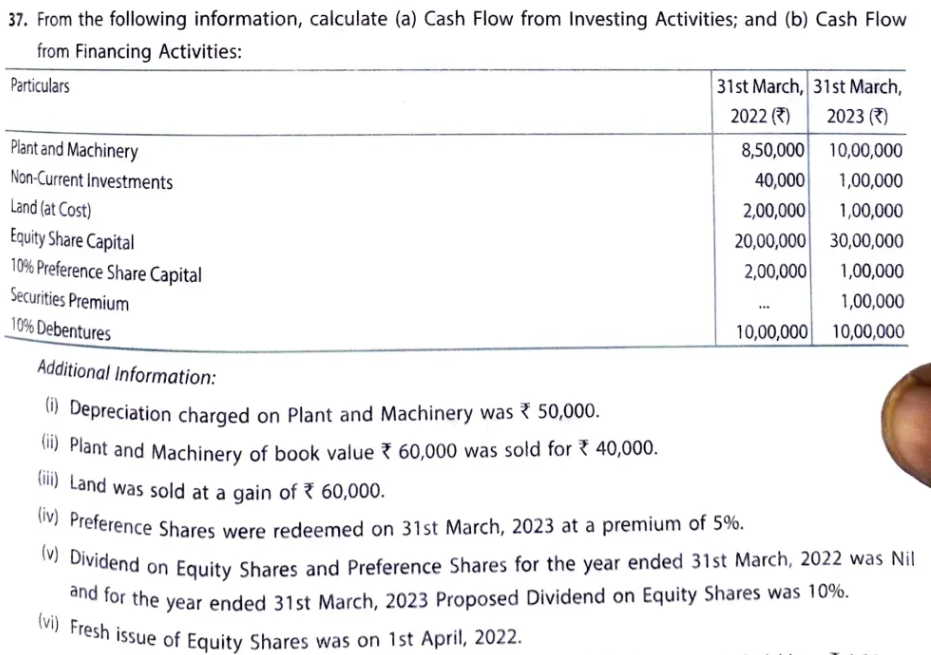 37. From the following information, calculate (a) Cash Flow from Investing Activities; and (b) Cash Flow from Financing Activities:

| Particulars | 31st March, 2022 (₹) | 31st March, 2023 (₹) |
|---|---|---|
| Plant and Machinery | 8,50,000 | 10,00,000 |
| Non-Current Investments | 40,000 | 1,00,000 |
| Land (at Cost) | 2,00,000 | 1,00,000 |
| Equity Share Capital | 20,00,000 | 30,00,000 |
| 10% Preference Share Capital | 2,00,000 | 1,00,000 |
| Securities Premium | ... | 1,00,000 |
| 10% Debentures | 10,00,000 | 10,00,000 |

Additional Information:

(i) Depreciation charged on Plant and Machinery was ₹ 50,000.

(ii) Plant and Machinery of book value ₹ 60,000 was sold for ₹ 40,000.

(iii) Land was sold at a gain of ₹ 60,000.

(iv) Preference Shares were redeemed on 31st March, 2023 at a premium of 5%.

(v) Dividend on Equity Shares and Preference Shares for the year ended 31st March, 2022 was Nil and for the year ended 31st March, 2023 Proposed Dividend on Equity Shares was 10%.

(vi) Fresh issue of Equity Shares was on 1st April, 2022.